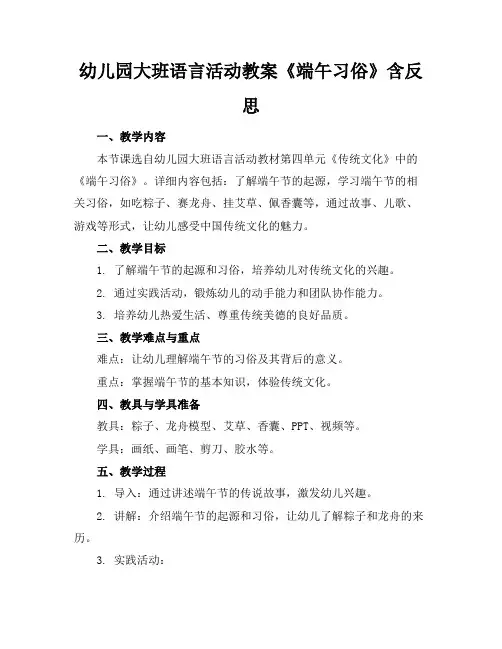 幼儿园大班语言活动教案《端午习俗》含反思

一、教学内容

本节课选自幼儿园大班语言活动教材第四单元《传统文化》中的《端午习俗》。详细内容包括：了解端午节的起源，学习端午节的相关习俗，如吃粽子、赛龙舟、挂艾草、佩香囊等，通过故事、儿歌、游戏等形式，让幼儿感受中国传统文化的魅力。

二、教学目标

1. 了解端午节的起源和习俗，培养幼儿对传统文化的兴趣。

2. 通过实践活动，锻炼幼儿的动手能力和团队协作能力。

3. 培养幼儿热爱生活、尊重传统美德的良好品质。

三、教学难点与重点

难点：让幼儿理解端午节的习俗及其背后的意义。

重点：掌握端午节的基本知识，体验传统文化。

四、教具与学具准备

教具：粽子、龙舟模型、艾草、香囊、PPT、视频等。

学具：画纸、画笔、剪刀、胶水等。

五、教学过程

1. 导入：通过讲述端午节的传说故事，激发幼儿兴趣。

2. 讲解：介绍端午节的起源和习俗，让幼儿了解粽子和龙舟的来历。

3. 实践活动：